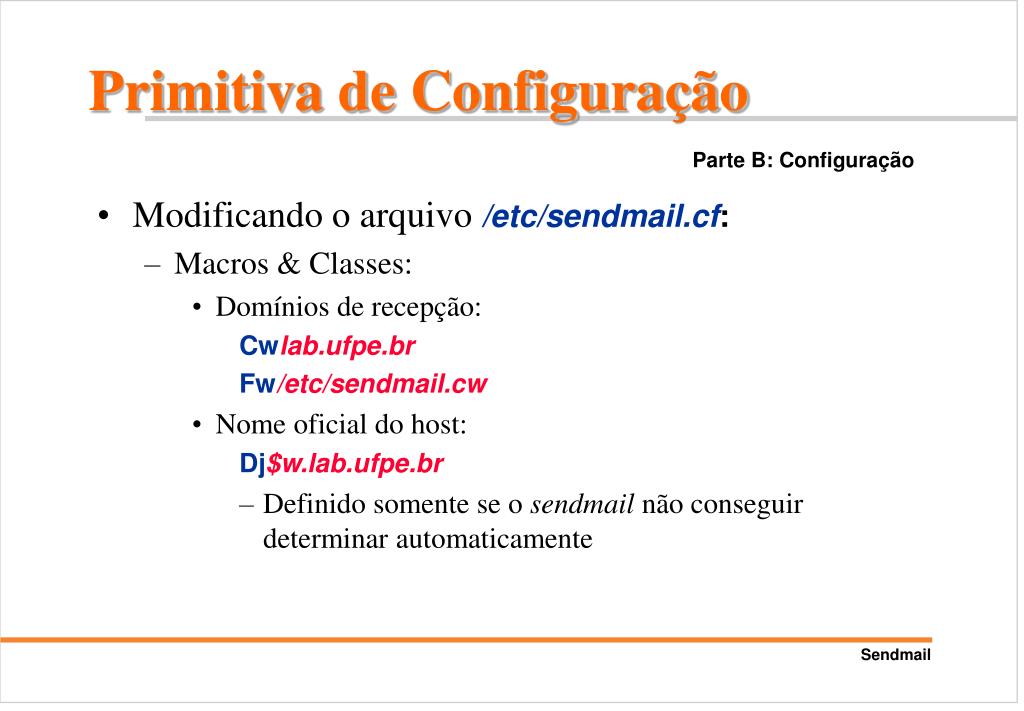 Primitiva de Configuração

Parte B: Configuração

• Modificando o arquivo /etc/sendmail.cf:
  – Macros & Classes:
    • Domínios de recepção:
      Cwlab.ufpe.br
      Fw/etc/sendmail.cw
    • Nome oficial do host:
      Dj$w.lab.ufpe.br
      – Definido somente se o sendmail não conseguir determinar automaticamente

Sendmail